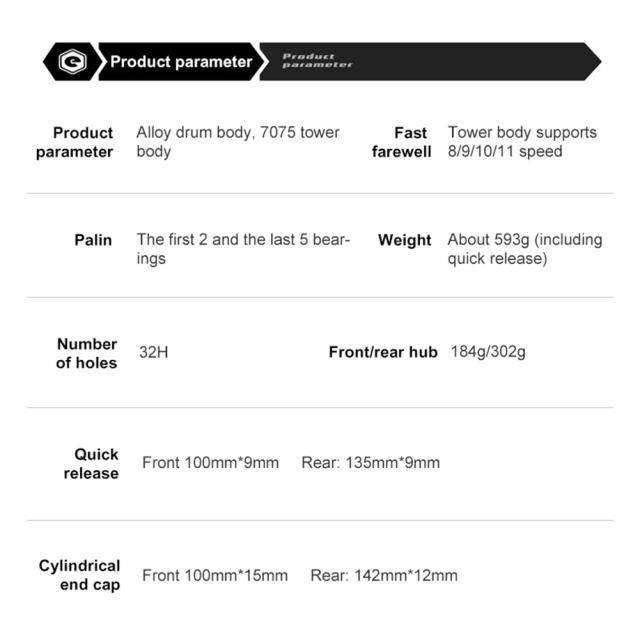 Product parameter

Product parameter

Product parameter
Alloy drum body, 7075 tower body

Fast farewell
Tower body supports 8/9/10/11 speed

Palin
The first 2 and the last 5 bearings

Weight
About 593g (including quick release)

Number of holes
32H

Front/rear hub
184g/302g

Quick release
Front 100mm*9mm Rear: 135mm*9mm

Cylindrical end cap
Front 100mm*15mm Rear: 142mm*12mm